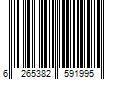 6 265382 591995